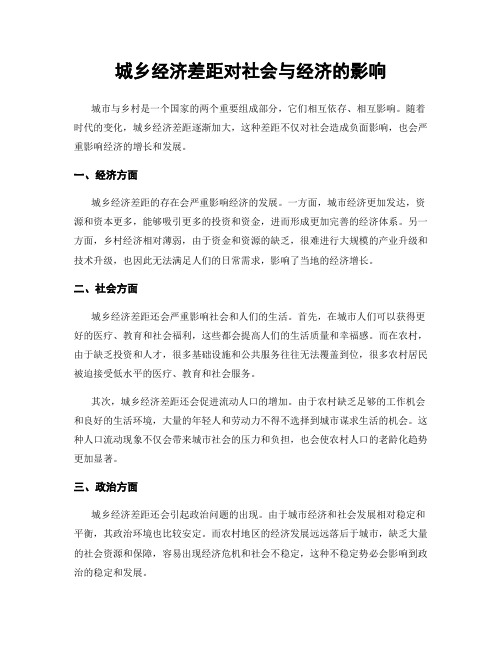 城乡经济差距对社会与经济的影响

城市与乡村是一个国家的两个重要组成部分，它们相互依存、相互影响。随着时代的变化，城乡经济差距逐渐加大，这种差距不仅对社会造成负面影响，也会严重影响经济的增长和发展。

一、经济方面

城乡经济差距的存在会严重影响经济的发展。一方面，城市经济更加发达，资源和资本更多，能够吸引更多的投资和资金，进而形成更加完善的经济体系。另一方面，乡村经济相对薄弱，由于资金和资源的缺乏，很难进行大规模的产业升级和技术升级，也因此无法满足人们的日常需求，影响了当地的经济增长。

二、社会方面

城乡经济差距还会严重影响社会和人们的生活。首先，在城市人们可以获得更好的医疗、教育和社会福利，这些都会提高人们的生活质量和幸福感。而在农村，由于缺乏投资和人才，很多基础设施和公共服务往往无法覆盖到位，很多农村居民被迫接受低水平的医疗、教育和社会服务。

其次，城乡经济差距还会促进流动人口的增加。由于农村缺乏足够的工作机会和良好的生活环境，大量的年轻人和劳动力不得不选择到城市谋求生活的机会。这种人口流动现象不仅会带来城市社会的压力和负担，也会使农村人口的老龄化趋势更加显著。

三、政治方面

城乡经济差距还会引起政治问题的出现。由于城市经济和社会发展相对稳定和平衡，其政治环境也比较安定。而农村地区的经济发展远远落后于城市，缺乏大量的社会资源和保障，容易出现经济危机和社会不稳定，这种不稳定势必会影响到政治的稳定和发展。